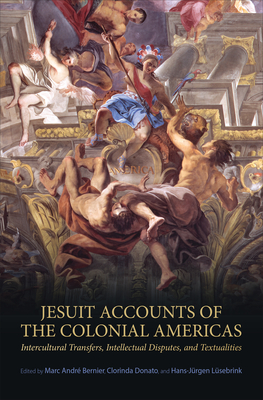 AMERICA

JESUIT ACCOUNTS OF THE COLONIAL AMERICAS

Intercultural Transfers, Intellectual Disputes, and Textualities

Edited by Marc André Bernier, Clorinda Donato, and Hans-Jürgen Lüsebrink